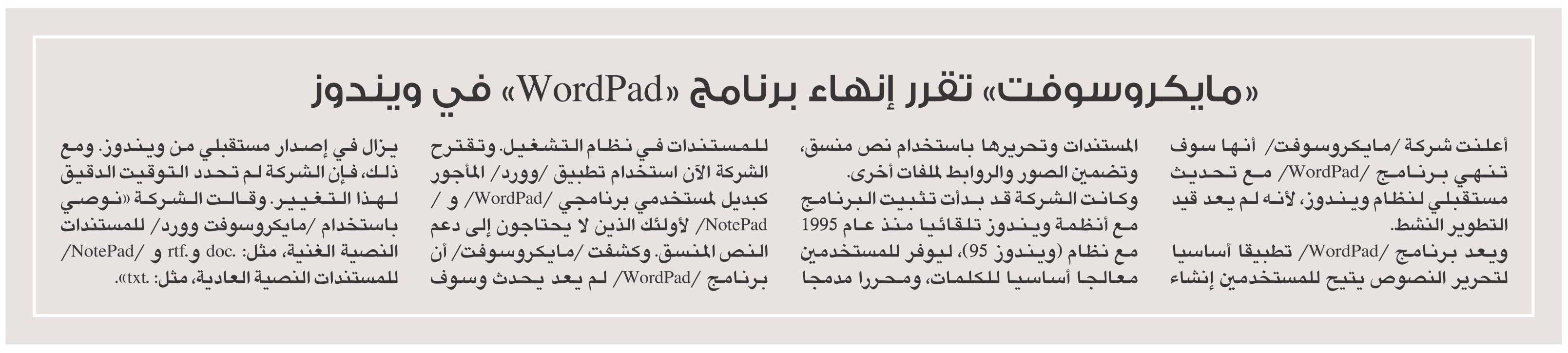 «مايكروسوفت» تقرر إنهاء برنامج «WordPad» في ويندوز

أعلنت شركة /مايكروسوفت/ أنها سوف تنهي برنامج /WordPad/ مع تحديث مستقبلي لنظام ويندوز، لأنه لم يعد قيد التطوير النشط.

ويعد برنامج /WordPad/ تطبيقا أساسيا لتحرير النصوص يتيح للمستخدمين إنشاء المستندات وتحريرها باستخدام نص منسق، وتضمين الصور والروابط لملفات أخرى.

وكانت الشركة قد بدأت تثبيت البرنامج مع أنظمة ويندوز تلقائيا منذ عام 1995 مع نظام (ويندوز 95)، ليوفر للمستخدمين معالجا أساسيا للكلمات، ومحررا مدمجا للمستندات في نظام التشغيل. وتقترح الشركة الآن استخدام تطبيق /وورد/ المأجور كبديل لمستخدمي برنامجي /WordPad/ و /NotePad/ لأولئك الذين لا يحتاجون إلى دعم النص المنسق. وكشفت /مايكروسوفت/ أن برنامج /WordPad/ لم يعد يحدث وسوف يزال في إصدار مستقبلي من ويندوز. ومع ذلك، فإن الشركة لم تحدد التوقيت الدقيق لهذا التغيير. وقالت الشركة «نوصي باستخدام /مايكروسوفت وورد/ للمستندات النصية الغنية، مثل: .doc و .rtf و /NotePad/ للمستندات النصية العادية، مثل: .txt».